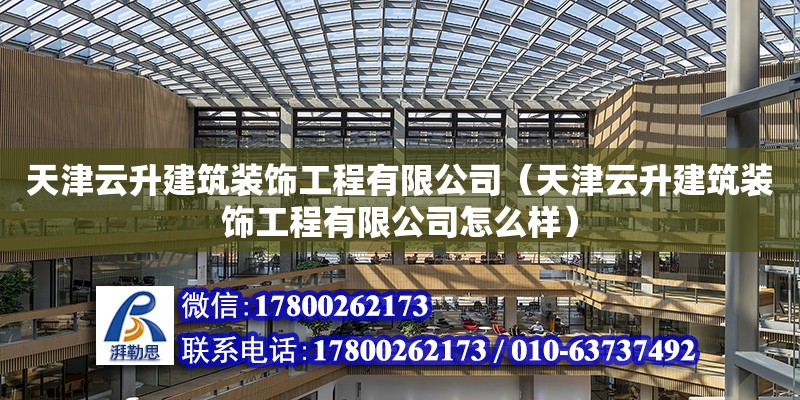 天津云升建筑装饰工程有限公司（天津云升建筑装饰工程有限公司怎么样）

湃勒思

微信：17800262173

联系电话：17800262173 / 010-63737492